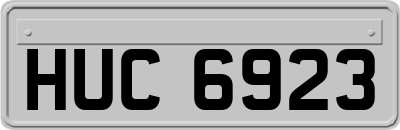 HUC 6923